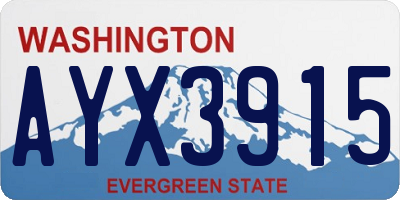 WASHINGTON

AYX3915

EVERGREEN STATE